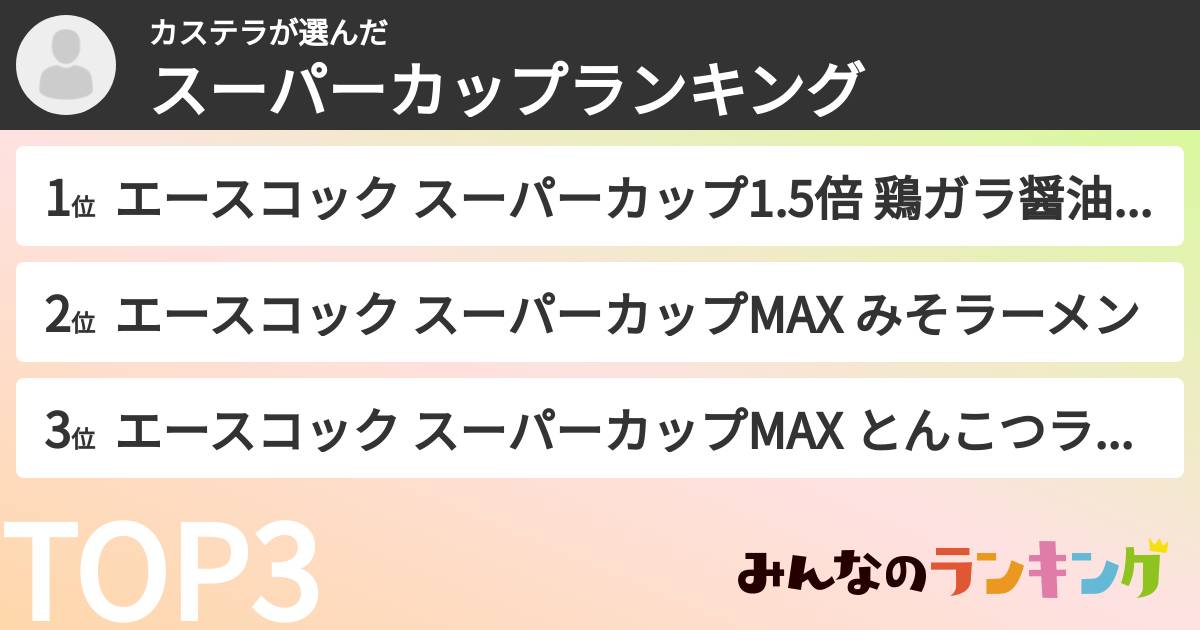 カステラが選んだ
スーパーカップランキング

1位 エースコック スーパーカップ1.5倍 鶏ガラ醤油...

2位 エースコック スーパーカップMAX みそラーメン

3位 エースコック スーパーカップMAX とんこつラ...

TOP3

みんなのランキング